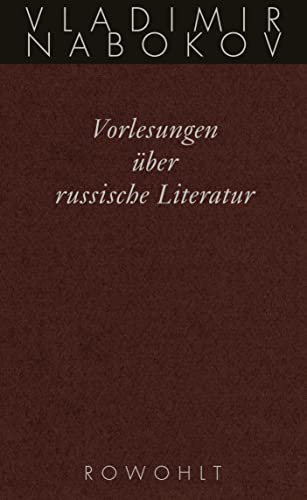 VLADIMIR
NABOKOV

Vorlesungen
über
russische Literatur

ROWOHLT